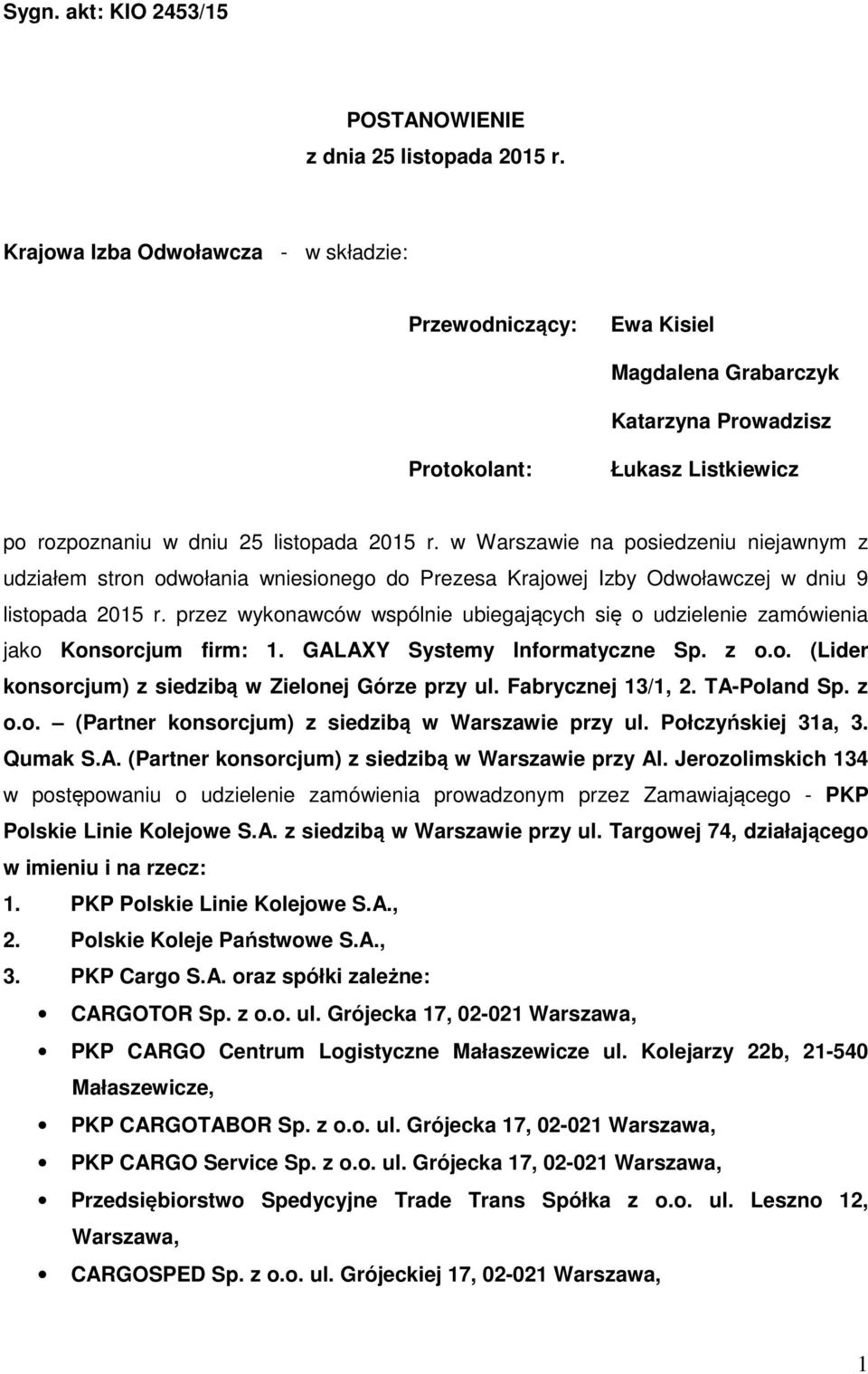 Sygn. akt: KIO 2453/15

POSTANOWIENIE
z dnia 25 listopada 2015 r.

Krajowa Izba Odwoławcza - w składzie:

Przewodniczący: Ewa Kisiel
Magdalena Grabarczyk
Katarzyna Prowadzisz
Protokolant: Łukasz Listkiewicz

po rozpoznaniu w dniu 25 listopada 2015 r. w Warszawie na posiedzeniu niejawnym z udziałem stron odwołania wniesionego do Prezesa Krajowej Izby Odwoławczej w dniu 9 listopada 2015 r. przez wykonawców wspólnie ubiegających się o udzielenie zamówienia jako Konsorcjum firm: 1. GALAXY Systemy Informatyczne Sp. z o.o. (Lider konsorcjum) z siedzibą w Zielonej Górze przy ul. Fabrycznej 13/1, 2. TA-Poland Sp. z o.o. – (Partner konsorcjum) z siedzibą w Warszawie przy ul. Połczyńskiej 31a, 3. Qumak S.A. (Partner konsorcjum) z siedzibą w Warszawie przy Al. Jerozolimskich 134 w postępowaniu o udzielenie zamówienia prowadzonym przez Zamawiającego - PKP Polskie Linie Kolejowe S.A. z siedzibą w Warszawie przy ul. Targowej 74, działającego w imieniu i na rzecz:
1. PKP Polskie Linie Kolejowe S.A.,
2. Polskie Koleje Państwowe S.A.,
3. PKP Cargo S.A. oraz spółki zależne:
• CARGOTOR Sp. z o.o. ul. Grójecka 17, 02-021 Warszawa,
• PKP CARGO Centrum Logistyczne Małaszewicze ul. Kolejarzy 22b, 21-540 Małaszewicze,
• PKP CARGOTABOR Sp. z o.o. ul. Grójecka 17, 02-021 Warszawa,
• PKP CARGO Service Sp. z o.o. ul. Grójecka 17, 02-021 Warszawa,
• Przedsiębiorstwo Spedycyjne Trade Trans Spółka z o.o. ul. Leszno 12, Warszawa,
• CARGOSPED Sp. z o.o. ul. Grójeckiej 17, 02-021 Warszawa,

1